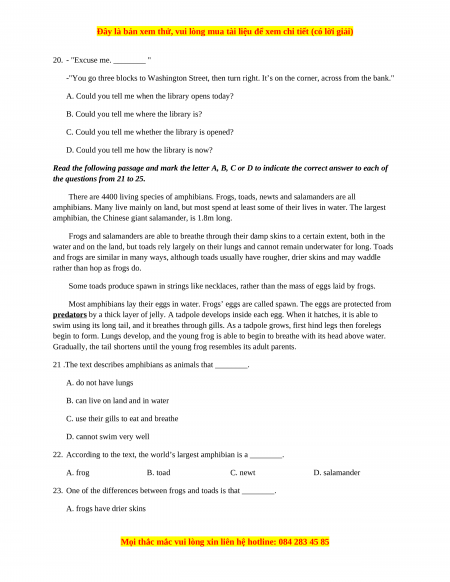 Đây là bản xem thử, vui lòng mua tài liệu để xem chi tiết (có lời giải)

20. - "Excuse me. ________ "

-"You go three blocks to Washington Street, then turn right. It's on the corner, across from the bank."

A. Could you tell me when the library opens today?

B. Could you tell me where the library is?

C. Could you tell me whether the library is opened?

D. Could you tell me how the library is now?

Read the following passage and mark the letter A, B, C or D to indicate the correct answer to each of the questions from 21 to 25.

There are 4400 living species of amphibians. Frogs, toads, newts and salamanders are all amphibians. Many live mainly on land, but most spend at least some of their lives in water. The largest amphibian, the Chinese giant salamander, is 1.8m long.

Frogs and salamanders are able to breathe through their damp skins to a certain extent, both in the water and on the land, but toads rely largely on their lungs and cannot remain underwater for long. Toads and frogs are similar in many ways, although toads usually have rougher, drier skins and may waddle rather than hop as frogs do.

Some toads produce spawn in strings like necklaces, rather than the mass of eggs laid by frogs.

Most amphibians lay their eggs in water. Frogs' eggs are called spawn. The eggs are protected from predators by a thick layer of jelly. A tadpole develops inside each egg. When it hatches, it is able to swim using its long tail, and it breathes through gills. As a tadpole grows, first hind legs then forelegs begin to form. Lungs develop, and the young frog is able to begin to breathe with its head above water. Gradually, the tail shortens until the young frog resembles its adult parents.

21 .The text describes amphibians as animals that ________.

A. do not have lungs

B. can live on land and in water

C. use their gills to eat and breathe

D. cannot swim very well

22. According to the text, the world's largest amphibian is a ________.

A. frog B. toad C. newt D. salamander

23. One of the differences between frogs and toads is that ________.

A. frogs have drier skins

Mọi thắc mắc vui lòng xin liên hệ hotline: 084 283 45 85